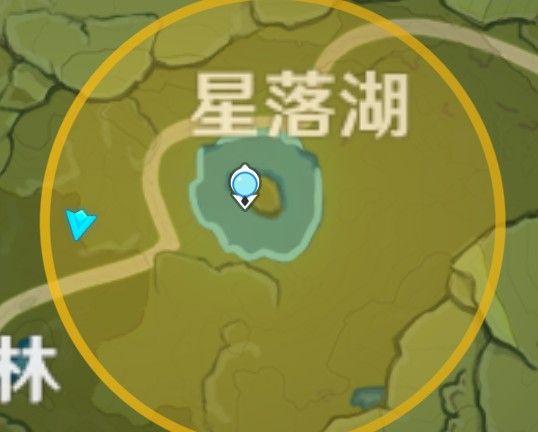 星落湖

林